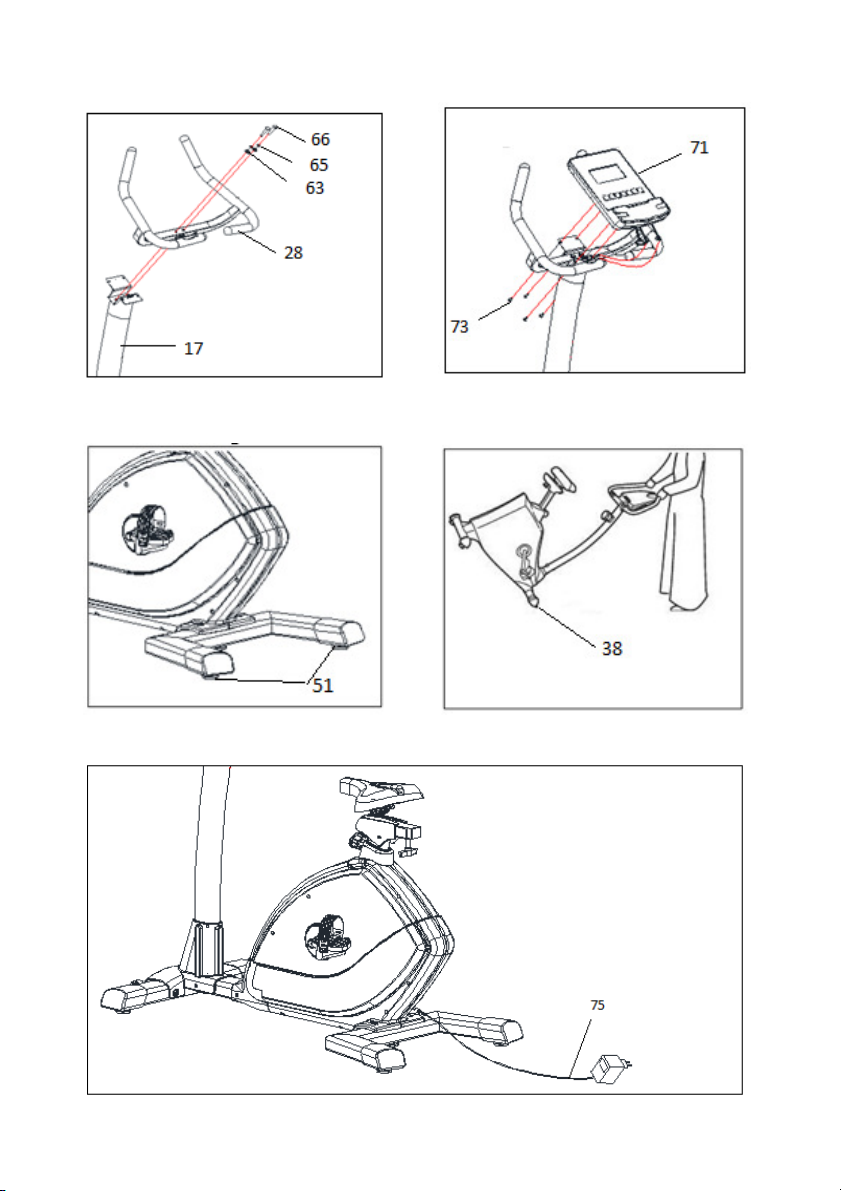 66
65
63
28
17

71
73

51

38

75